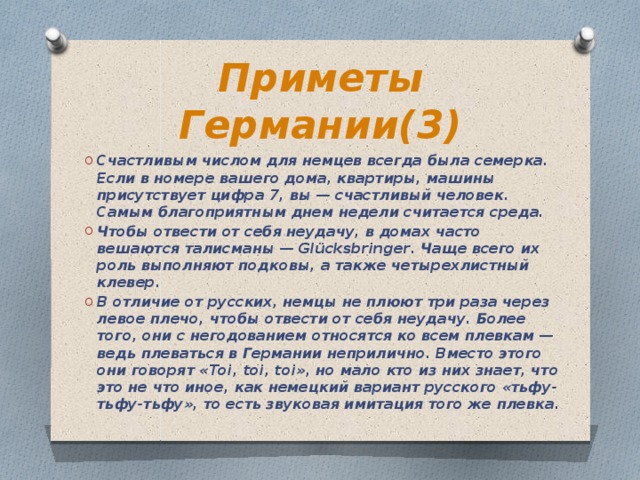 Приметы Германии(3)

Счастливым числом для немцев всегда была семерка. Если в номере вашего дома, квартиры, машины присутствует цифра 7, вы — счастливый человек. Самым благоприятным днем недели считается среда.

Чтобы отвести от себя неудачу, в домах часто вешаются талисманы — Glücksbringer. Чаще всего их роль выполняют подковы, а также четырехлистный клевер.

В отличие от русских, немцы не плюют три раза через левое плечо, чтобы отвести от себя неудачу. Более того, они с негодованием относятся ко всем плевкам — ведь плеваться в Германии неприлично. Вместо этого они говорят «Toi, toi, toi», но мало кто из них знает, что это не что иное, как немецкий вариант русского «тьфу-тьфу-тьфу», то есть звуковая имитация того же плевка.